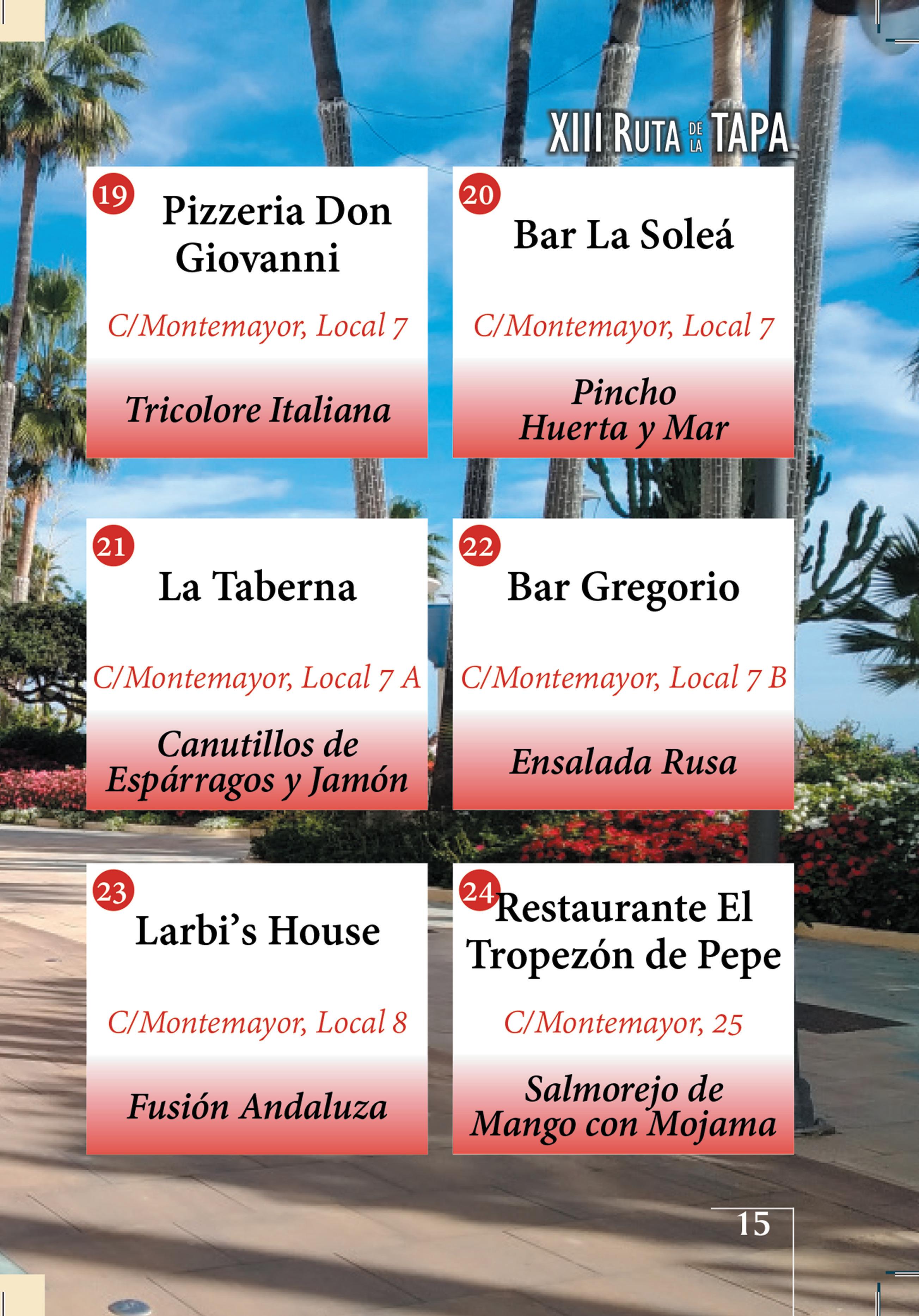 XIII RUTA DE LA TAPA

19
Pizzeria Don Giovanni

C/Montemayor, Local 7

Tricolore Italiana

20
Bar La Soleá

C/Montemayor, Local 7

Pincho Huerta y Mar

21
La Taberna

C/Montemayor, Local 7 A

Canutillos de Espárragos y Jamón

22
Bar Gregorio

C/Montemayor, Local 7 B

Ensalada Rusa

23
Larbi's House

C/Montemayor, Local 8

Fusión Andaluza

24
Restaurante El Tropezón de Pepe

C/Montemayor, 25

Salmorejo de Mango con Mojama

15